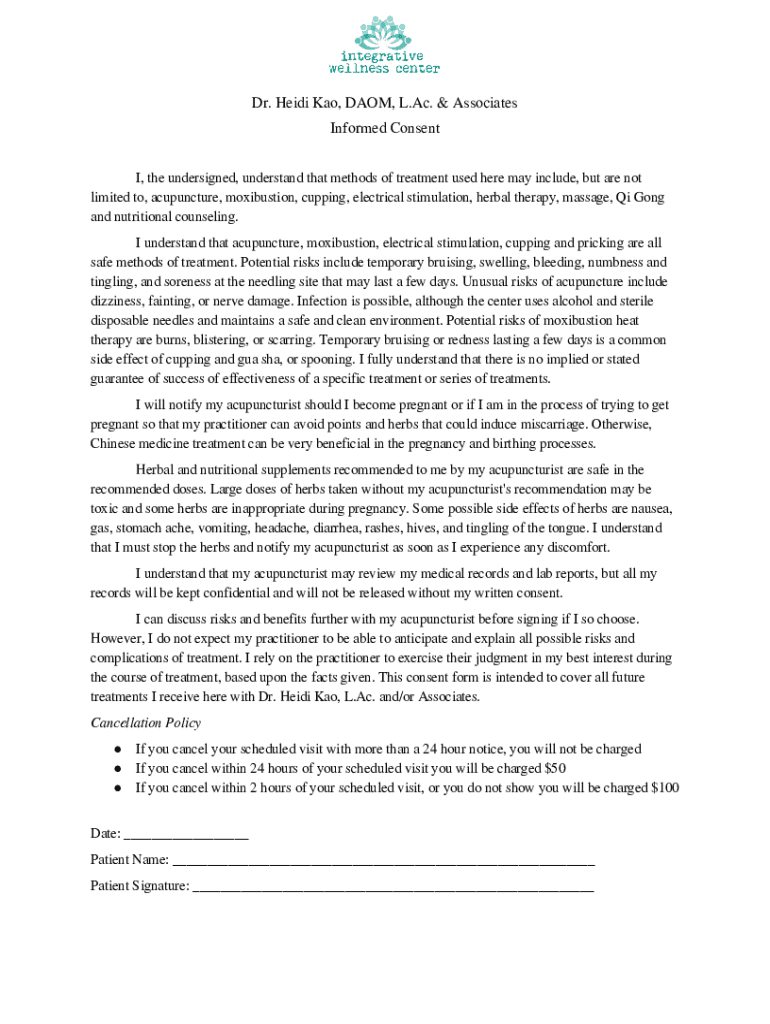 integrative wellness center

Dr. Heidi Kao, DAOM, L.Ac. & Associates

Informed Consent

I, the undersigned, understand that methods of treatment used here may include, but are not limited to, acupuncture, moxibustion, cupping, electrical stimulation, herbal therapy, massage, Qi Gong and nutritional counseling.

I understand that acupuncture, moxibustion, electrical stimulation, cupping and pricking are all safe methods of treatment. Potential risks include temporary bruising, swelling, bleeding, numbness and tingling, and soreness at the needling site that may last a few days. Unusual risks of acupuncture include dizziness, fainting, or nerve damage. Infection is possible, although the center uses alcohol and sterile disposable needles and maintains a safe and clean environment. Potential risks of moxibustion heat therapy are burns, blistering, or scarring. Temporary bruising or redness lasting a few days is a common side effect of cupping and gua sha, or spooning. I fully understand that there is no implied or stated guarantee of success of effectiveness of a specific treatment or series of treatments.

I will notify my acupuncturist should I become pregnant or if I am in the process of trying to get pregnant so that my practitioner can avoid points and herbs that could induce miscarriage. Otherwise, Chinese medicine treatment can be very beneficial in the pregnancy and birthing processes.

Herbal and nutritional supplements recommended to me by my acupuncturist are safe in the recommended doses. Large doses of herbs taken without my acupuncturist's recommendation may be toxic and some herbs are inappropriate during pregnancy. Some possible side effects of herbs are nausea, gas, stomach ache, vomiting, headache, diarrhea, rashes, hives, and tingling of the tongue. I understand that I must stop the herbs and notify my acupuncturist as soon as I experience any discomfort.

I understand that my acupuncturist may review my medical records and lab reports, but all my records will be kept confidential and will not be released without my written consent.

I can discuss risks and benefits further with my acupuncturist before signing if I so choose. However, I do not expect my practitioner to be able to anticipate and explain all possible risks and complications of treatment. I rely on the practitioner to exercise their judgment in my best interest during the course of treatment, based upon the facts given. This consent form is intended to cover all future treatments I receive here with Dr. Heidi Kao, L.Ac. and/or Associates.

Cancellation Policy

● If you cancel your scheduled visit with more than a 24 hour notice, you will not be charged
● If you cancel within 24 hours of your scheduled visit you will be charged $50
● If you cancel within 2 hours of your scheduled visit, or you do not show you will be charged $100

Date: ________________

Patient Name: ________________________________________________________

Patient Signature: _____________________________________________________